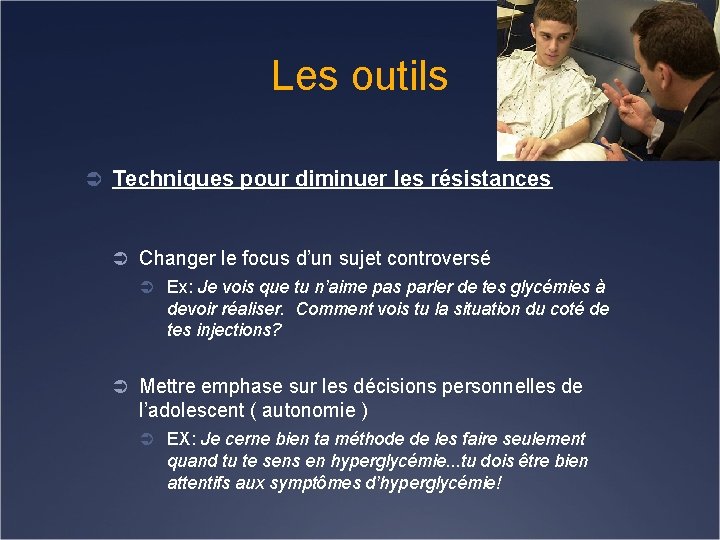 Les outils

Techniques pour diminuer les résistances

Changer le focus d'un sujet controversé

Ex: Je vois que tu n'aime pas parler de tes glycémies à devoir réaliser. Comment vois tu la situation du coté de tes injections?

Mettre emphase sur les décisions personnelles de l'adolescent ( autonomie )

EX: Je cerne bien ta méthode de les faire seulement quand tu te sens en hyperglycémie...tu dois être bien attentifs aux symptômes d'hyperglycémie!